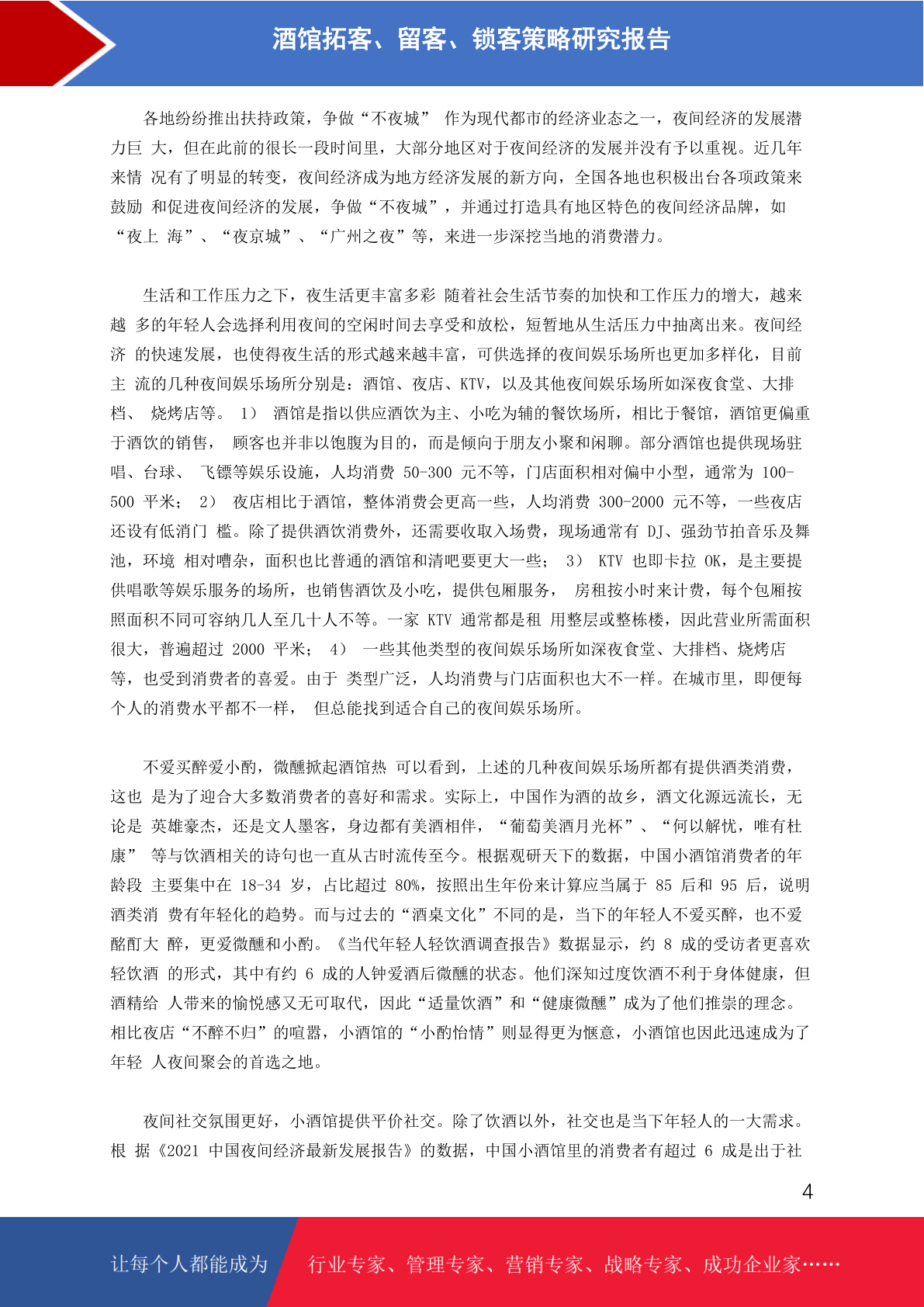 酒馆拓客、留客、锁客策略研究报告

各地纷纷推出扶持政策，争做“不夜城” 作为现代都市的经济业态之一，夜间经济的发展潜力巨 大，但在此前的很长一段时间里，大部分地区对于夜间经济的发展并没有予以重视。近几年来情 况有了明显的转变，夜间经济成为地方经济发展的新方向，全国各地也积极出台各项政策来鼓励 和促进夜间经济的发展，争做“不夜城”，并通过打造具有地区特色的夜间经济品牌，如“夜上 海”、“夜京城”、“广州之夜”等，来进一步深挖当地的消费潜力。

生活和工作压力之下，夜生活更丰富多彩 随着社会生活节奏的加快和工作压力的增大，越来越 多的年轻人会选择利用夜间的空闲时间去享受和放松，短暂地从生活压力中抽离出来。夜间经济 的快速发展，也使得夜生活的形式越来越丰富，可供选择的夜间娱乐场所也更加多样化，目前主 流的几种夜间娱乐场所分别是：酒馆、夜店、KTV，以及其他夜间娱乐场所如深夜食堂、大排档、 烧烤店等。 1） 酒馆是指以供应酒饮为主、小吃为辅的餐饮场所，相比于餐馆，酒馆更偏重于酒饮的销售， 顾客也并非以饱腹为目的，而是倾向于朋友小聚和闲聊。部分酒馆也提供现场驻唱、台球、 飞镖等娱乐设施，人均消费 50-300 元不等，门店面积相对偏中小型，通常为 100-500 平米； 2） 夜店相比于酒馆，整体消费会更高一些，人均消费 300-2000 元不等，一些夜店还设有低消门 槛。除了提供酒饮消费外，还需要收取入场费，现场通常有 DJ、强劲节拍音乐及舞池，环境 相对嘈杂，面积也比普通的酒馆和清吧要更大一些； 3） KTV 也即卡拉 OK，是主要提供唱歌等娱乐服务的场所，也销售酒饮及小吃，提供包厢服务， 房租按小时来计费，每个包厢按照面积不同可容纳几人至几十人不等。一家 KTV 通常都是租 用整层或整栋楼，因此营业所需面积很大，普遍超过 2000 平米； 4） 一些其他类型的夜间娱乐场所如深夜食堂、大排档、烧烤店等，也受到消费者的喜爱。由于 类型广泛，人均消费与门店面积也大不一样。在城市里，即便每个人的消费水平都不一样， 但总能找到适合自己的夜间娱乐场所。

不爱买醉爱小酌，微醺掀起酒馆热 可以看到，上述的几种夜间娱乐场所都有提供酒类消费，这也 是为了迎合大多数消费者的喜好和需求。实际上，中国作为酒的故乡，酒文化源远流长，无论是 英雄豪杰，还是文人墨客，身边都有美酒相伴，“葡萄美酒月光杯”、“何以解忧，唯有杜康” 等与饮酒相关的诗句也一直从古时流传至今。根据观研天下的数据，中国小酒馆消费者的年龄段 主要集中在 18-34 岁，占比超过 80%，按照出生年份来计算应当属于 85 后和 95 后，说明酒类消 费有年轻化的趋势。而与过去的“酒桌文化”不同的是，当下的年轻人不爱买醉，也不爱酩酊大 醉，更爱微醺和小酌。《当代年轻人轻饮酒调查报告》数据显示，约 8 成的受访者更喜欢轻饮酒 的形式，其中有约 6 成的人钟爱酒后微醺的状态。他们深知过度饮酒不利于身体健康，但酒精给 人带来的愉悦感又无可取代，因此“适量饮酒”和“健康微醺”成为了他们推崇的理念。相比夜店“不醉不归”的喧嚣，小酒馆的“小酌怡情”则显得更为惬意，小酒馆也因此迅速成为了年轻 人夜间聚会的首选之地。

夜间社交氛围更好，小酒馆提供平价社交。除了饮酒以外，社交也是当下年轻人的一大需求。根 据《2021 中国夜间经济最新发展报告》的数据，中国小酒馆里的消费者有超过 6 成是出于社

4

让每个人都能成为 行业专家、管理专家、营销专家、战略专家、成功企业家……